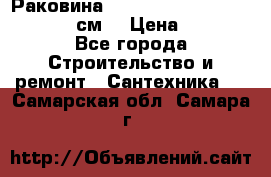 Раковина
см Цена
Все города
Строительство и ремонт Сантехника
Самарская обл Самара г

http://Объявлений.сайт